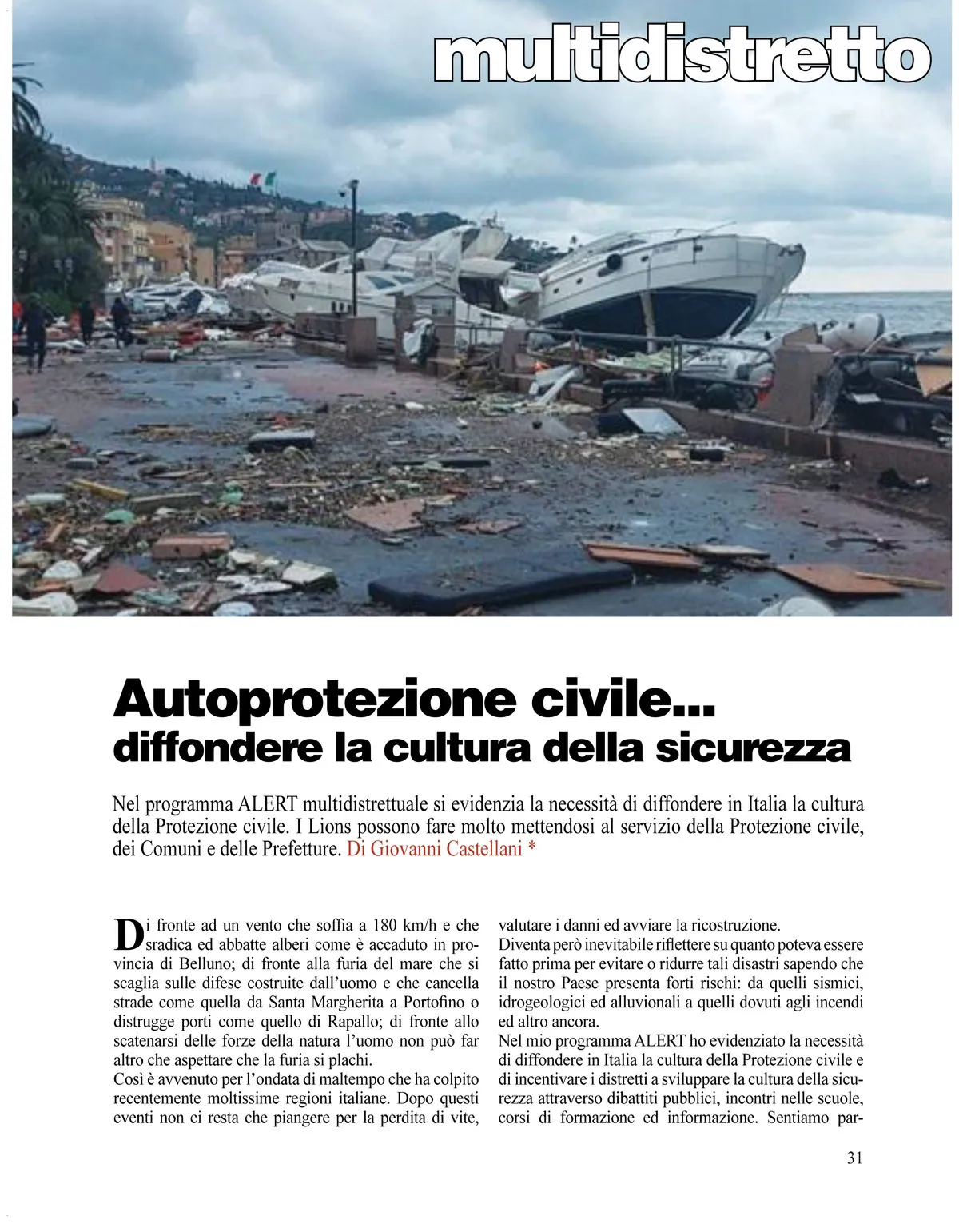 multidistretto

Autoprotezione civile...
diffondere la cultura della sicurezza

Nel programma ALERT multidistrettuale si evidenzia la necessità di diffondere in Italia la cultura della Protezione civile. I Lions possono fare molto mettendosi al servizio della Protezione civile, dei Comuni e delle Prefetture. Di Giovanni Castellani *

Di fronte ad un vento che soffia a 180 km/h e che sradica ed abbatte alberi come è accaduto in provincia di Belluno; di fronte alla furia del mare che si scaglia sulle difese costruite dall'uomo e che cancella strade come quella da Santa Margherita a Portofino o distrugge porti come quello di Rapallo; di fronte allo scatenarsi delle forze della natura l'uomo non può far altro che aspettare che la furia si plachi.
Così è avvenuto per l'ondata di maltempo che ha colpito recentemente moltissime regioni italiane. Dopo questi eventi non ci resta che piangere per la perdita di vite, valutare i danni ed avviare la ricostruzione.
Diventa però inevitabile riflettere su quanto poteva essere fatto prima per evitare o ridurre tali disastri sapendo che il nostro Paese presenta forti rischi: da quelli sismici, idrogeologici ed alluvionali a quelli dovuti agli incendi ed altro ancora.
Nel mio programma ALERT ho evidenziato la necessità di diffondere in Italia la cultura della Protezione civile e di incentivare i distretti a sviluppare la cultura della sicurezza attraverso dibattiti pubblici, incontri nelle scuole, corsi di formazione ed informazione. Sentiamo par-

31